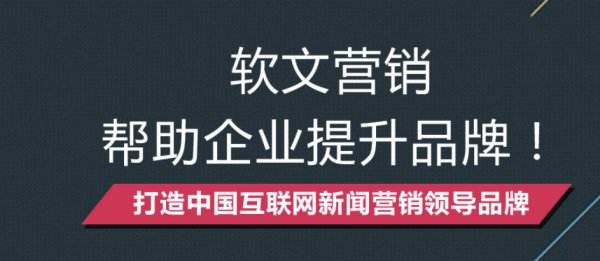 软文营销
帮助企业提升品牌！

打造中国互联网新闻营销领导品牌